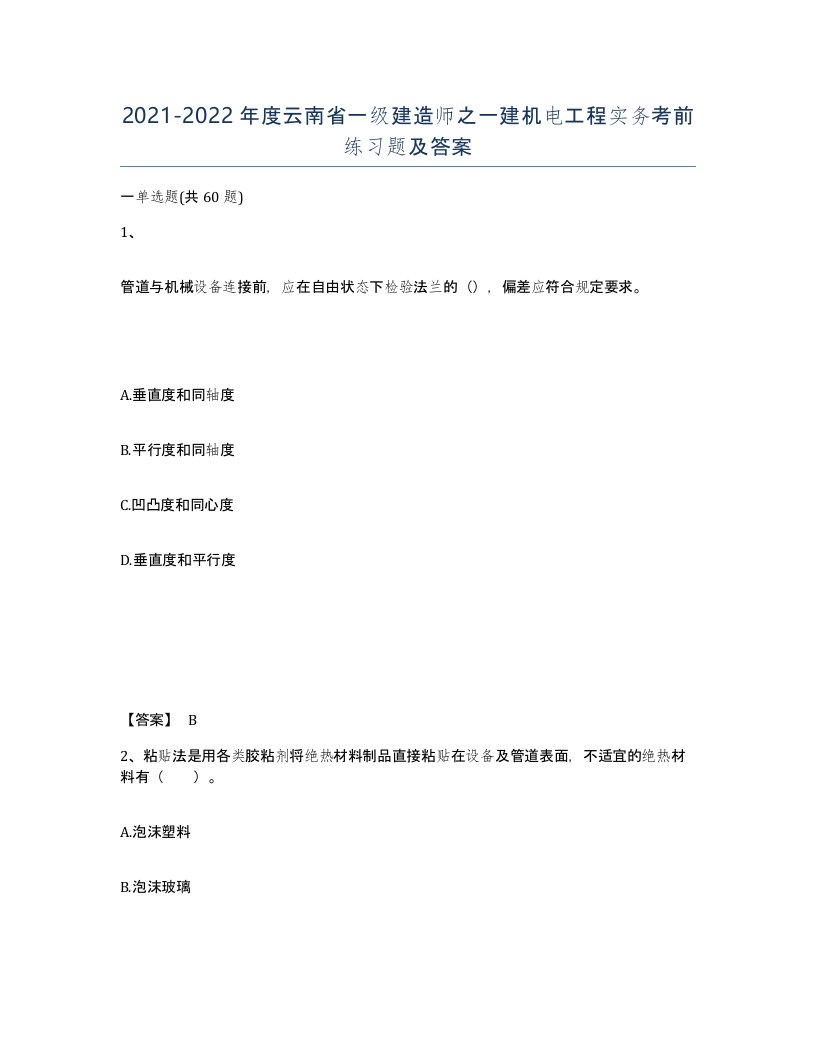 2021-2022年度云南省一级建造师之一建机电工程实务考前练习题及答案

一单选题(共 60 题)

1、

管道与机械设备连接前，应在自由状态下检验法兰的（），偏差应符合规定要求。

A.垂直度和同轴度

B.平行度和同轴度

C.凹凸度和同心度

D.垂直度和平行度

【答案】 B

2、粘贴法是用各类胶粘剂将绝热材料制品直接粘贴在设备及管道表面，不适宜的绝热材料有（　）。

A.泡沫塑料

B.泡沫玻璃